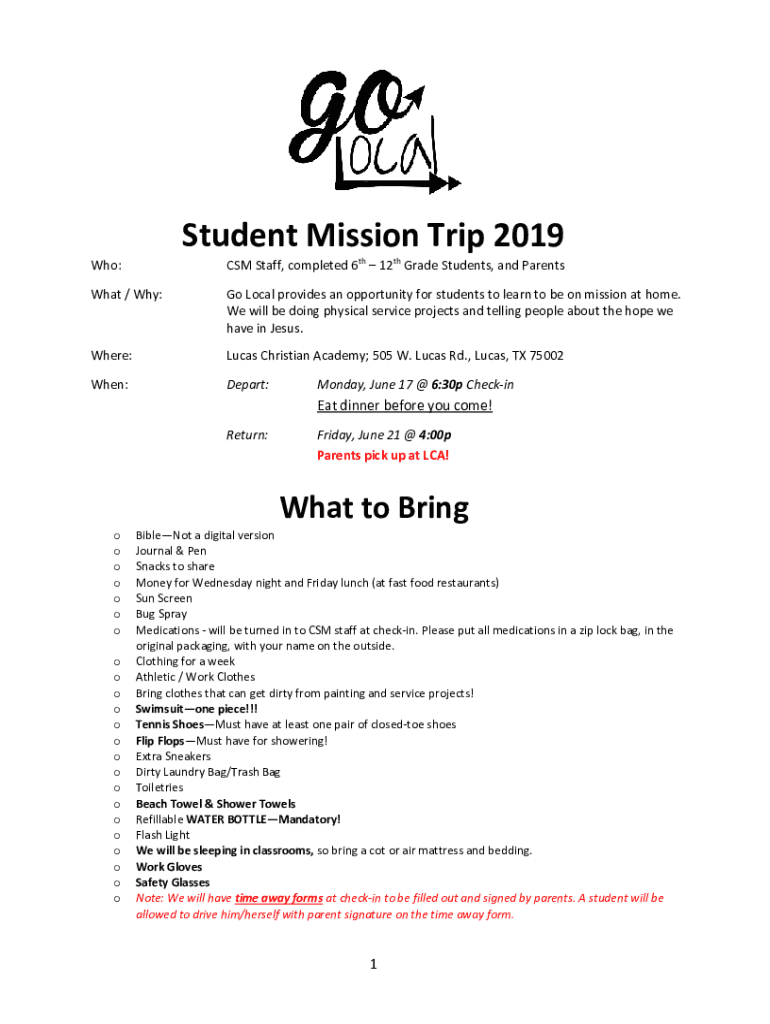 go
LOCAL

Student Mission Trip 2019

Who: CSM Staff, completed $6^{th}$ – $12^{th}$ Grade Students, and Parents

What / Why: Go Local provides an opportunity for students to learn to be on mission at home. We will be doing physical service projects and telling people about the hope we have in Jesus.

Where: Lucas Christian Academy; 505 W. Lucas Rd., Lucas, TX 75002

When: Depart: Monday, June 17 @ 6:30p Check-in

Eat dinner before you come!

Return: Friday, June 21 @ 4:00p

Parents pick up at LCA!

What to Bring

o Bible—Not a digital version
o Journal & Pen
o Snacks to share
o Money for Wednesday night and Friday lunch (at fast food restaurants)
o Sun Screen
o Bug Spray
o Medications - will be turned in to CSM staff at check-in. Please put all medications in a zip lock bag, in the original packaging, with your name on the outside.
o Clothing for a week
o Athletic / Work Clothes
o Bring clothes that can get dirty from painting and service projects!
o Swimsuit—one piece!!!
o Tennis Shoes—Must have at least one pair of closed-toe shoes
o Flip Flops—Must have for showering!
o Extra Sneakers
o Dirty Laundry Bag/Trash Bag
o Toiletries
o Beach Towel & Shower Towels
o Refillable WATER BOTTLE—Mandatory!
o Flash Light
o We will be sleeping in classrooms, so bring a cot or air mattress and bedding.
o Work Gloves
o Safety Glasses
o Note: We will have time away forms at check-in to be filled out and signed by parents. A student will be allowed to drive him/herself with parent signature on the time away form.

1